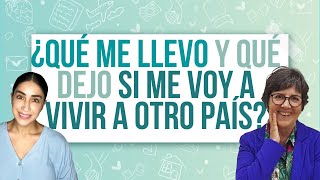 ¿QUÉ ME LLEVO Y QUÉ DEJO SI ME VOY A VIVIR A OTRO PAÍS?